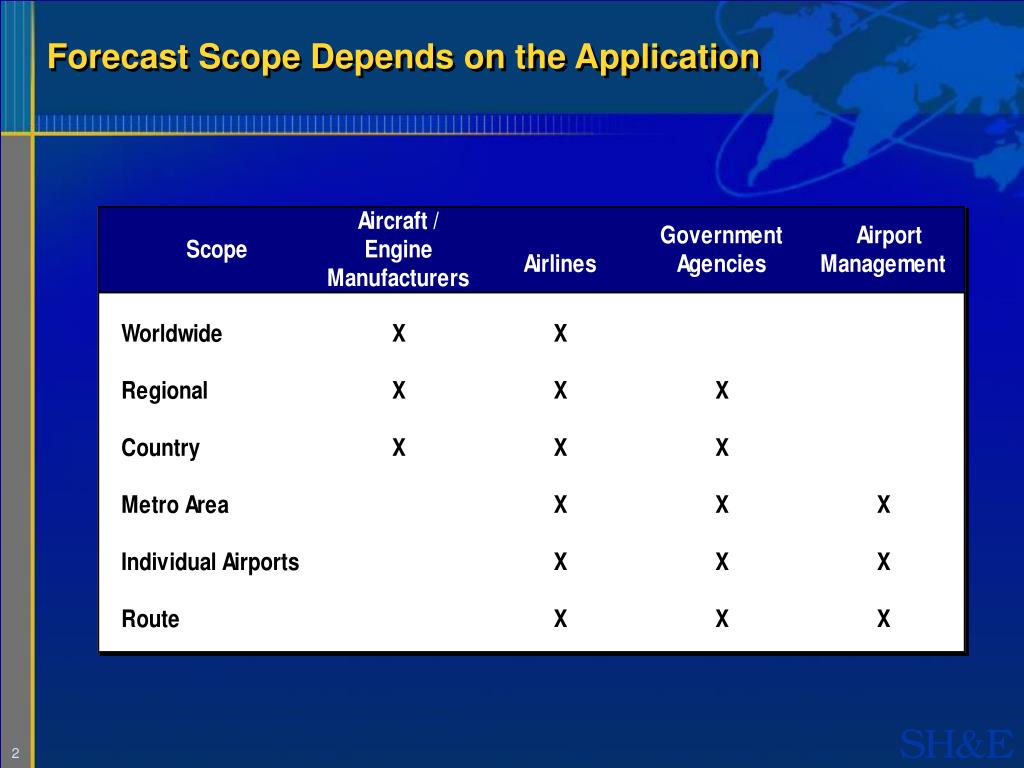 Forecast Scope Depends on the Application

| Scope | Aircraft / Engine Manufacturers | Airlines | Government Agencies | Airport Management |
|---|---|---|---|---|
| Worldwide | X | X | | |
| Regional | X | X | X | |
| Country | X | X | X | |
| Metro Area | | X | X | X |
| Individual Airports | | X | X | X |
| Route | | X | X | X |

2

SH&E